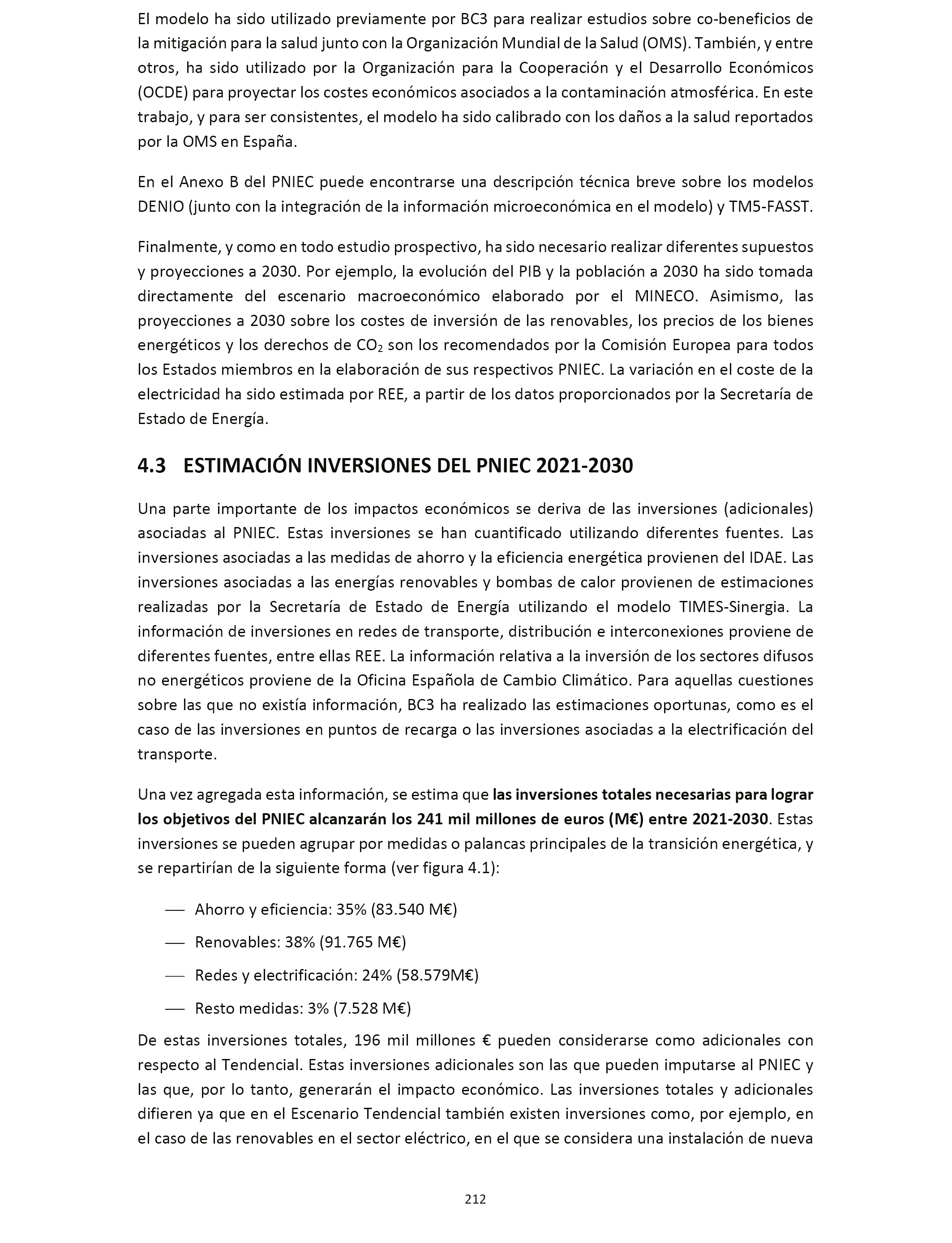 El modelo ha sido utilizado previamente por BC3 para realizar estudios sobre co-beneficios de la mitigación para la salud junto con la Organización Mundial de la Salud (OMS). También, y entre otros, ha sido utilizado por la Organización para la Cooperación y el Desarrollo Económicos (OCDE) para proyectar los costes económicos asociados a la contaminación atmosférica. En este trabajo, y para ser consistentes, el modelo ha sido calibrado con los daños a la salud reportados por la OMS en España.

En el Anexo B del PNIEC puede encontrarse una descripción técnica breve sobre los modelos DENIO (junto con la integración de la información microeconómica en el modelo) y TM5-FASST.

Finalmente, y como en todo estudio prospectivo, ha sido necesario realizar diferentes supuestos y proyecciones a 2030. Por ejemplo, la evolución del PIB y la población a 2030 ha sido tomada directamente del escenario macroeconómico elaborado por el MINECO. Asimismo, las proyecciones a 2030 sobre los costes de inversión de las renovables, los precios de los bienes energéticos y los derechos de $CO_2$ son los recomendados por la Comisión Europea para todos los Estados miembros en la elaboración de sus respectivos PNIEC. La variación en el coste de la electricidad ha sido estimada por REE, a partir de los datos proporcionados por la Secretaría de Estado de Energía.

4.3 ESTIMACIÓN INVERSIONES DEL PNIEC 2021-2030

Una parte importante de los impactos económicos se deriva de las inversiones (adicionales) asociadas al PNIEC. Estas inversiones se han cuantificado utilizando diferentes fuentes. Las inversiones asociadas a las medidas de ahorro y la eficiencia energética provienen del IDAE. Las inversiones asociadas a las energías renovables y bombas de calor provienen de estimaciones realizadas por la Secretaría de Estado de Energía utilizando el modelo TIMES-Sinergia. La información de inversiones en redes de transporte, distribución e interconexiones proviene de diferentes fuentes, entre ellas REE. La información relativa a la inversión de los sectores difusos no energéticos proviene de la Oficina Española de Cambio Climático. Para aquellas cuestiones sobre las que no existía información, BC3 ha realizado las estimaciones oportunas, como es el caso de las inversiones en puntos de recarga o las inversiones asociadas a la electrificación del transporte.

Una vez agregada esta información, se estima que las inversiones totales necesarias para lograr los objetivos del PNIEC alcanzarán los 241 mil millones de euros (M€) entre 2021-2030. Estas inversiones se pueden agrupar por medidas o palancas principales de la transición energética, y se repartirían de la siguiente forma (ver figura 4.1):

— Ahorro y eficiencia: 35% (83.540 M€)
— Renovables: 38% (91.765 M€)
— Redes y electrificación: 24% (58.579M€)
— Resto medidas: 3% (7.528 M€)

De estas inversiones totales, 196 mil millones € pueden considerarse como adicionales con respecto al Tendencial. Estas inversiones adicionales son las que pueden imputarse al PNIEC y las que, por lo tanto, generarán el impacto económico. Las inversiones totales y adicionales difieren ya que en el Escenario Tendencial también existen inversiones como, por ejemplo, en el caso de las renovables en el sector eléctrico, en el que se considera una instalación de nueva

212